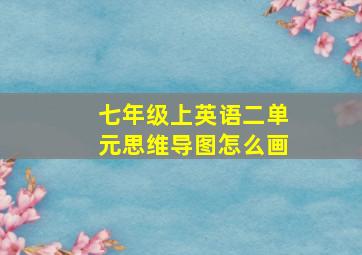 七年级上英语二单元思维导图怎么画